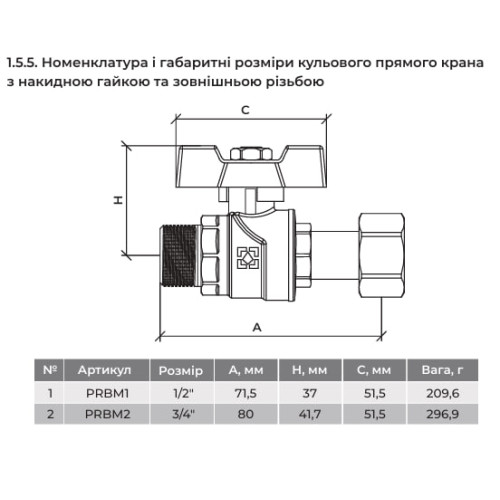 1.5.5. Номенклатура і габаритні розміри кульового прямого крана з накидною гайкою та зовнішньою різьбою

C

H

A

| № | Артикул | Розмір | A, мм | H, мм | C, мм | Вага, г |
|---|---|---|---|---|---|---|
| 1 | PRBM1 | 1/2" | 71,5 | 37 | 51,5 | 209,6 |
| 2 | PRBM2 | 3/4" | 80 | 41,7 | 51,5 | 296,9 |